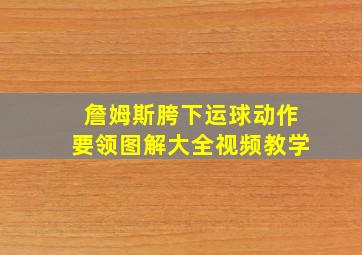 詹姆斯胯下运球动作
要领图解大全视频教学